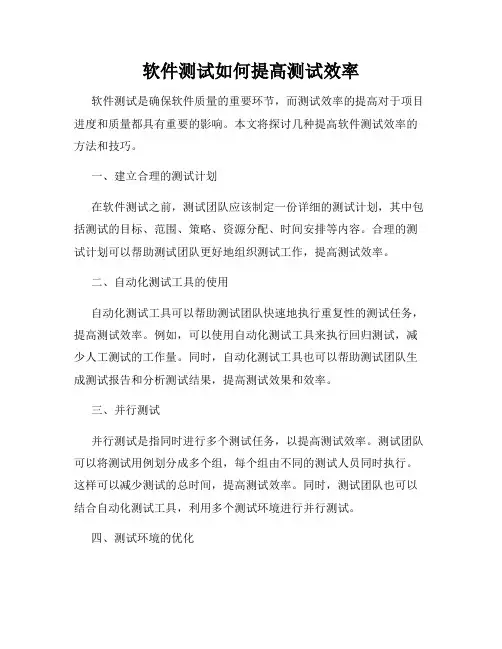 软件测试如何提高测试效率

软件测试是确保软件质量的重要环节，而测试效率的提高对于项目进度和质量都具有重要的影响。本文将探讨几种提高软件测试效率的方法和技巧。

一、建立合理的测试计划

在软件测试之前，测试团队应该制定一份详细的测试计划，其中包括测试的目标、范围、策略、资源分配、时间安排等内容。合理的测试计划可以帮助测试团队更好地组织测试工作，提高测试效率。

二、自动化测试工具的使用

自动化测试工具可以帮助测试团队快速地执行重复性的测试任务，提高测试效率。例如，可以使用自动化测试工具来执行回归测试，减少人工测试的工作量。同时，自动化测试工具也可以帮助测试团队生成测试报告和分析测试结果，提高测试效果和效率。

三、并行测试

并行测试是指同时进行多个测试任务，以提高测试效率。测试团队可以将测试用例划分成多个组，每个组由不同的测试人员同时执行。这样可以减少测试的总时间，提高测试效率。同时，测试团队也可以结合自动化测试工具，利用多个测试环境进行并行测试。

四、测试环境的优化